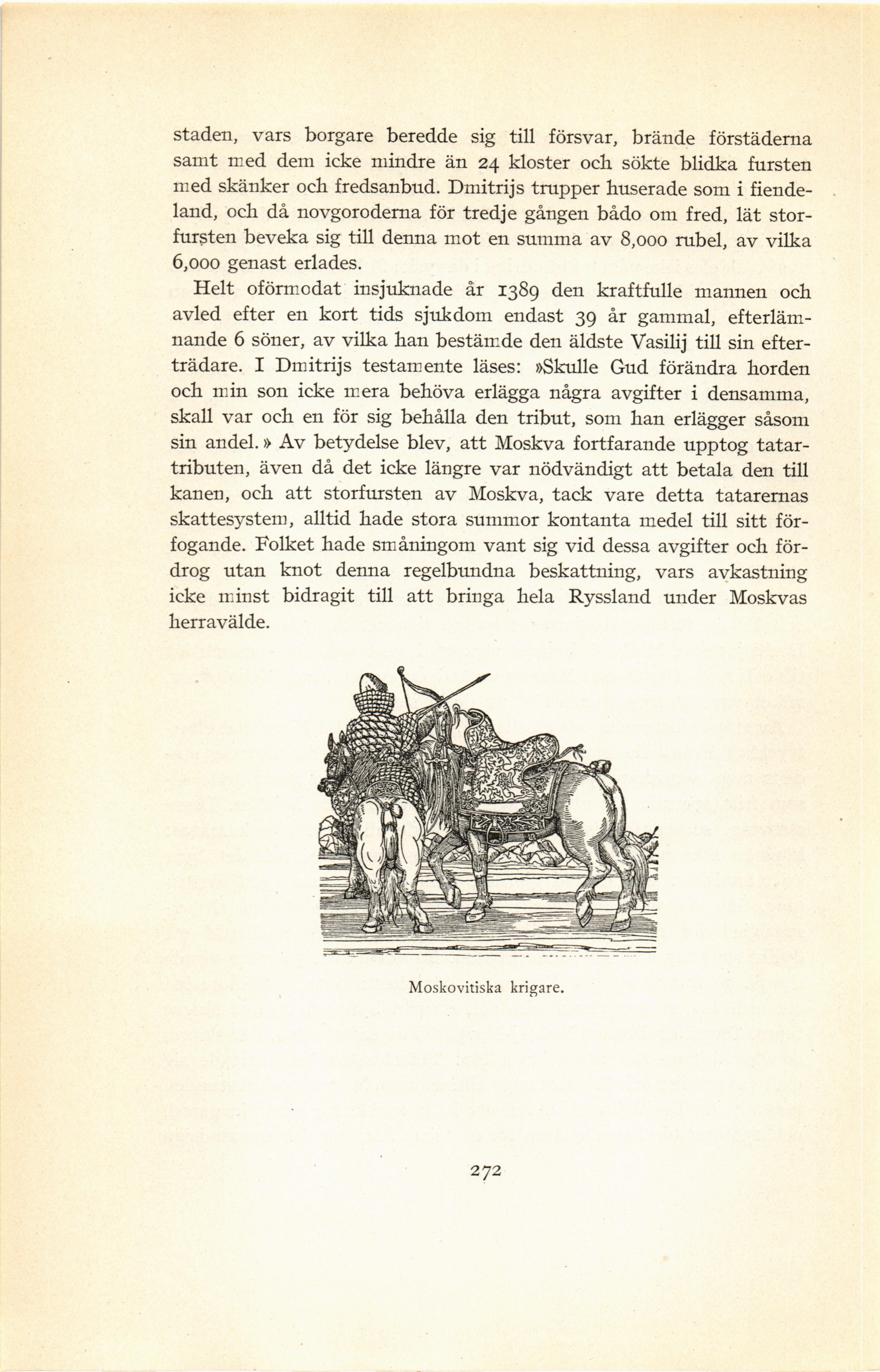 staden, vars borgare beredde sig till försvar, brände förstäderna samt med dem icke mindre än 24 kloster och sökte blidka fursten med skänker och fredsanbud. Dmitrijs trupper huserade som i fiendeland, och då novgoroderna för tredje gången bådo om fred, lät storfursten beveka sig till denna mot en summa av 8,000 rubel, av vilka 6,000 genast erlades.

Helt oförmodat insjuknade år 1389 den kraftfulle mannen och avled efter en kort tids sjukdom endast 39 år gammal, efterlämnande 6 söner, av vilka han bestämde den äldste Vasilij till sin efterträdare. I Dmitrijs testamente läses: »Skulle Gud förändra horden och min son icke mera behöva erlägga några avgifter i densamma, skall var och en för sig behålla den tribut, som han erlägger såsom sin andel.» Av betydelse blev, att Moskva fortfarande upptog tatartributen, även då det icke längre var nödvändigt att betala den till kanen, och att storfursten av Moskva, tack vare detta tatarernas skattesystem, alltid hade stora summor kontanta medel till sitt förfogande. Folket hade småningom vant sig vid dessa avgifter och fördrog utan knot denna regelbundna beskattning, vars avkastning icke minst bidragit till att bringa hela Ryssland under Moskvas herravälde.

Moskovitiska krigare.

272